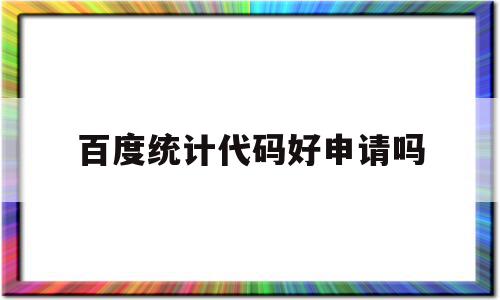 百度统计代码好申请吗